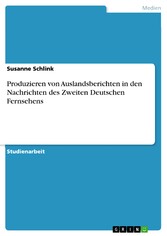 Medien

Susanne Schlink

Produzieren von Auslandsberichten in den Nachrichten des Zweiten Deutschen Fernsehens

Studienarbeit

GRIN